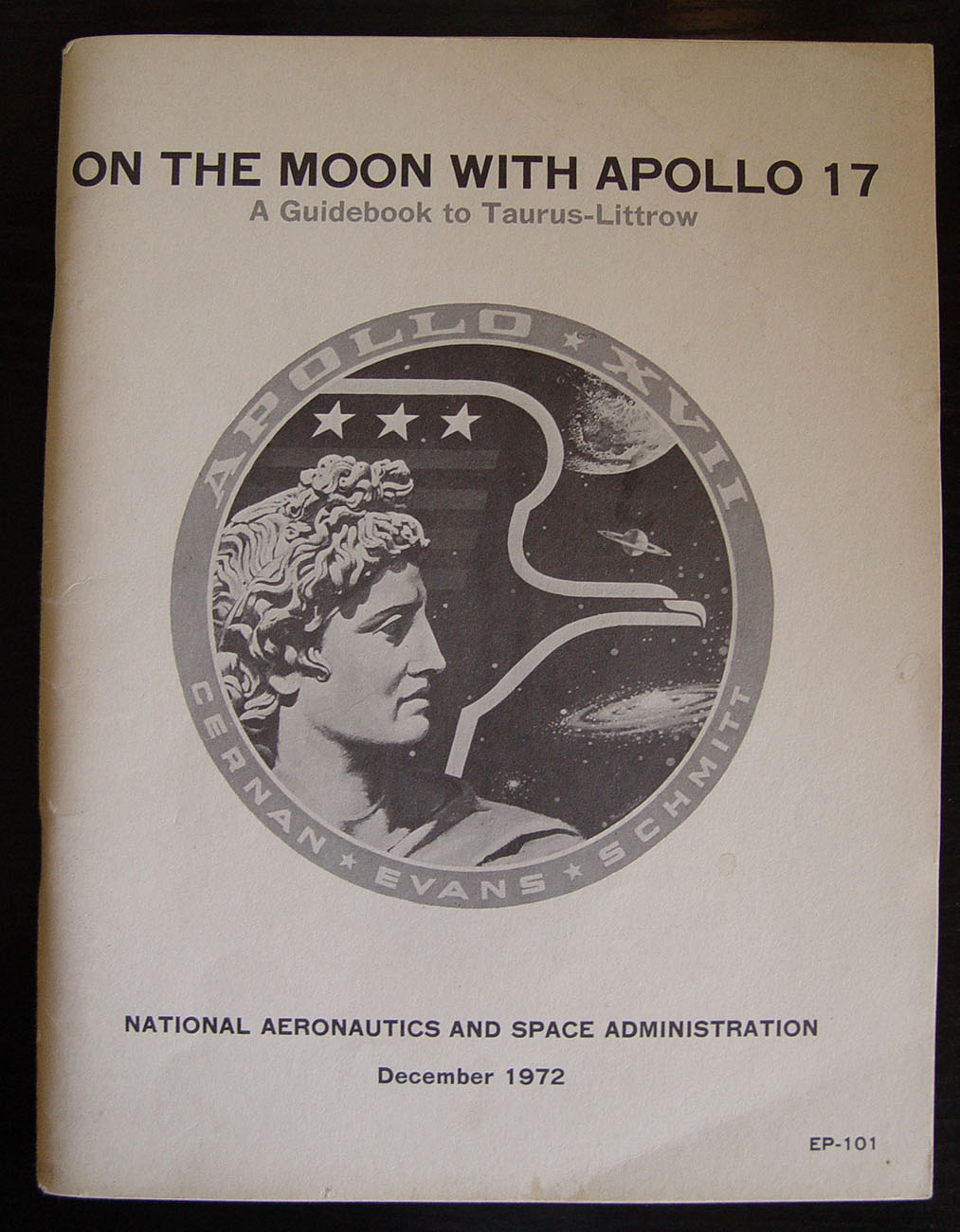 ON THE MOON WITH APOLLO 17
A Guidebook to Taurus-Littrow

APOLLO ★ XVII

CERNAN ★ EVANS ★ SCHMITT

NATIONAL AERONAUTICS AND SPACE ADMINISTRATION

December 1972

EP-101